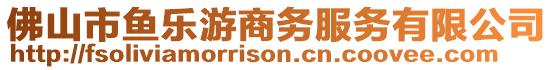 佛山市鱼乐游商务服务有限公司
http://fsoliviamorrison.cn.coovee.com